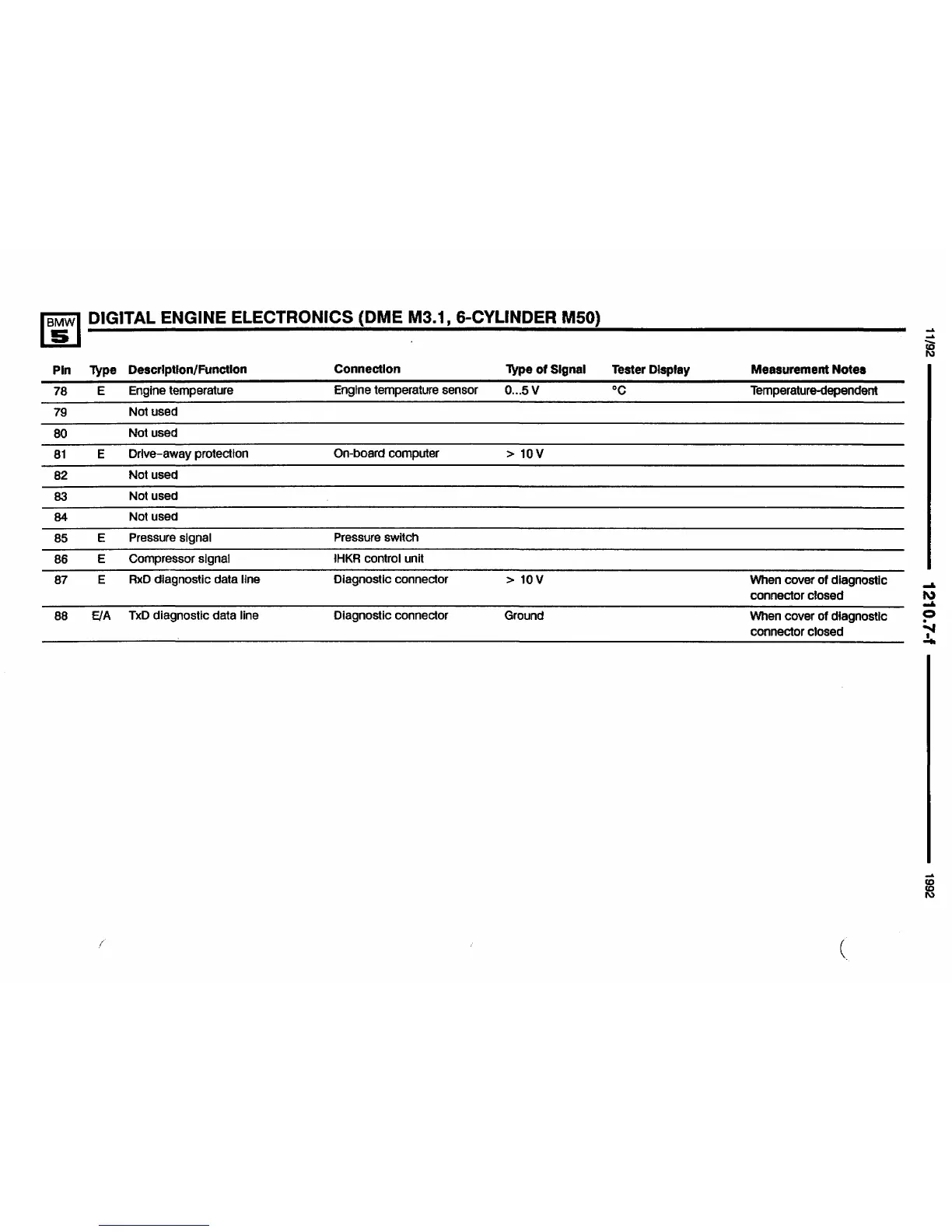 BMW 5

DIGITAL ENGINE ELECTRONICS (DME M3.1, 6-CYLINDER M50)

| Pin | Type | Description/Function | Connection | Type of Signal | Tester Display | Measurement Notes |
|---|---|---|---|---|---|---|
| 78 | E | Engine temperature | Engine temperature sensor | 0...5 V | °C | Temperature-dependent |
| 79 |  | Not used |  |  |  |  |
| 80 |  | Not used |  |  |  |  |
| 81 | E | Drive-away protection | On-board computer | > 10 V |  |  |
| 82 |  | Not used |  |  |  |  |
| 83 |  | Not used |  |  |  |  |
| 84 |  | Not used |  |  |  |  |
| 85 | E | Pressure signal | Pressure switch |  |  |  |
| 86 | E | Compressor signal | IHKR control unit |  |  |  |
| 87 | E | RxD diagnostic data line | Diagnostic connector | > 10 V |  | When cover of diagnostic connector closed |
| 88 | E/A | TxD diagnostic data line | Diagnostic connector | Ground |  | When cover of diagnostic connector closed |

11/92

1210.7-f

1992